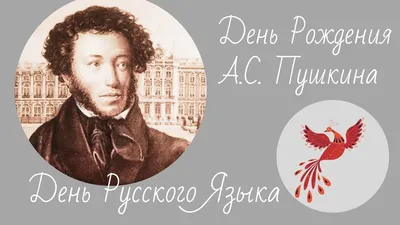 День Рождения А.С. Пушкина

День Русского Языка